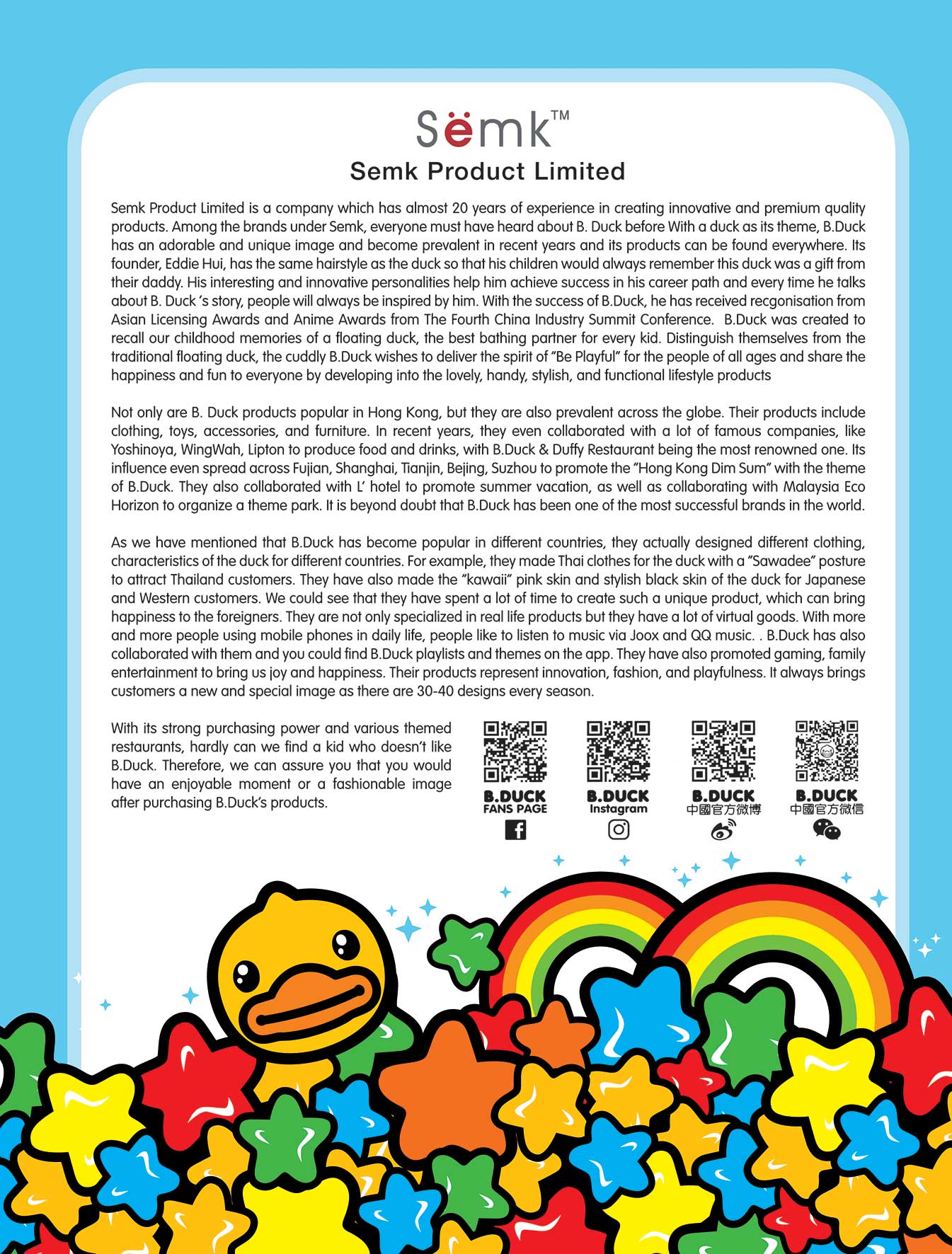 Sëmk™
Semk Product Limited

Semk Product Limited is a company which has almost 20 years of experience in creating innovative and premium quality products. Among the brands under Semk, everyone must have heard about B. Duck before With a duck as its theme, B.Duck has an adorable and unique image and become prevalent in recent years and its products can be found everywhere. Its founder, Eddie Hui, has the same hairstyle as the duck so that his children would always remember this duck was a gift from their daddy. His interesting and innovative personalities help him achieve success in his career path and every time he talks about B. Duck 's story, people will always be inspired by him. With the success of B.Duck, he has received recgonisation from Asian Licensing Awards and Anime Awards from The Fourth China Industry Summit Conference. B.Duck was created to recall our childhood memories of a floating duck, the best bathing partner for every kid. Distinguish themselves from the traditional floating duck, the cuddly B.Duck wishes to deliver the spirit of "Be Playful" for the people of all ages and share the happiness and fun to everyone by developing into the lovely, handy, stylish, and functional lifestyle products

Not only are B. Duck products popular in Hong Kong, but they are also prevalent across the globe. Their products include clothing, toys, accessories, and furniture. In recent years, they even collaborated with a lot of famous companies, like Yoshinoya, WingWah, Lipton to produce food and drinks, with B.Duck & Duffy Restaurant being the most renowned one. Its influence even spread across Fujian, Shanghai, Tianjin, Bejing, Suzhou to promote the "Hong Kong Dim Sum" with the theme of B.Duck. They also collaborated with L' hotel to promote summer vacation, as well as collaborating with Malaysia Eco Horizon to organize a theme park. It is beyond doubt that B.Duck has been one of the most successful brands in the world.

As we have mentioned that B.Duck has become popular in different countries, they actually designed different clothing, characteristics of the duck for different countries. For example, they made Thai clothes for the duck with a "Sawadee" posture to attract Thailand customers. They have also made the "kawaii" pink skin and stylish black skin of the duck for Japanese and Western customers. We could see that they have spent a lot of time to create such a unique product, which can bring happiness to the foreigners. They are not only specialized in real life products but they have a lot of virtual goods. With more and more people using mobile phones in daily life, people like to listen to music via Joox and QQ music. . B.Duck has also collaborated with them and you could find B.Duck playlists and themes on the app. They have also promoted gaming, family entertainment to bring us joy and happiness. Their products represent innovation, fashion, and playfulness. It always brings customers a new and special image as there are 30-40 designs every season.

With its strong purchasing power and various themed restaurants, hardly can we find a kid who doesn't like B.Duck. Therefore, we can assure you that you would have an enjoyable moment or a fashionable image after purchasing B.Duck's products.

B.DUCK
FANS PAGE

B.DUCK
Instagram

B.DUCK
中國官方微博

B.DUCK
中國官方微信